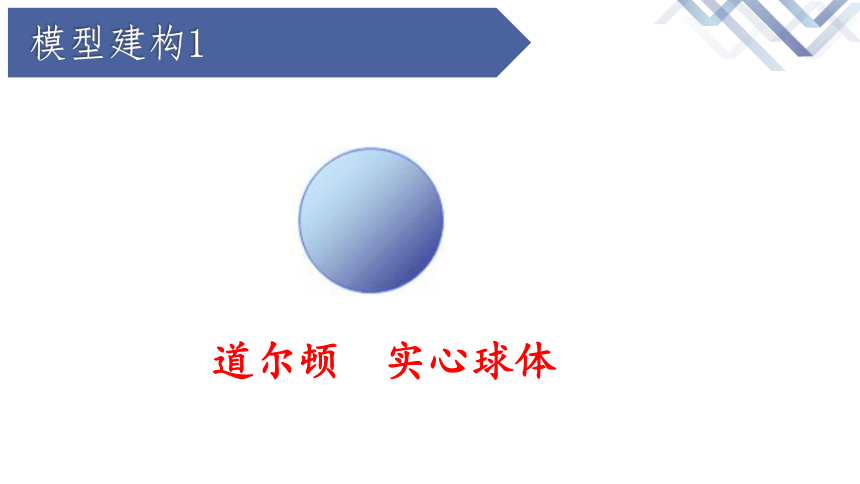 模型建构1

道尔顿　实心球体